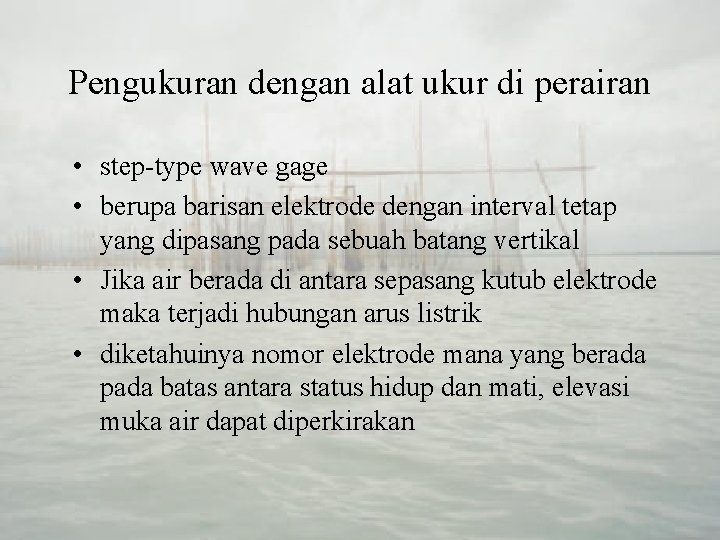 Pengukuran dengan alat ukur di perairan

• step-type wave gage
• berupa barisan elektrode dengan interval tetap yang dipasang pada sebuah batang vertikal
• Jika air berada di antara sepasang kutub elektrode maka terjadi hubungan arus listrik
• diketahuinya nomor elektrode mana yang berada pada batas antara status hidup dan mati, elevasi muka air dapat diperkirakan